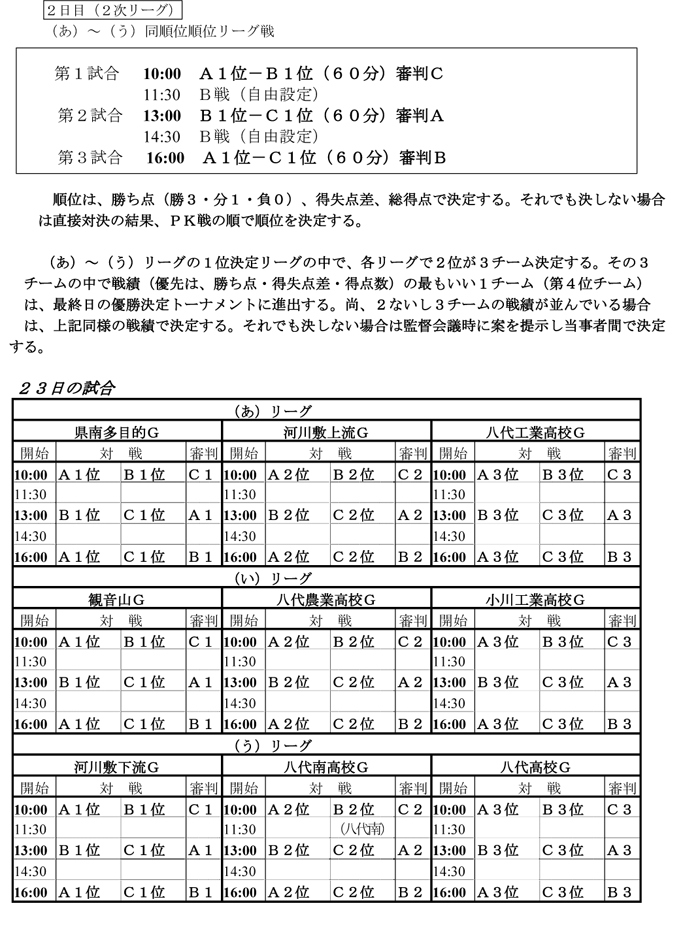 ２日目（２次リーグ）
（あ）～（う）同順位順位リーグ戦

第１試合　10:00　Ａ１位－Ｂ１位（６０分）審判Ｃ
11:30　Ｂ戦（自由設定）
第２試合　13:00　Ｂ１位－Ｃ１位（６０分）審判Ａ
14:30　Ｂ戦（自由設定）
第３試合　16:00　Ａ１位－Ｃ１位（６０分）審判Ｂ

順位は、勝ち点（勝３・分１・負０）、得失点差、総得点で決定する。それでも決しない場合は直接対決の結果、ＰＫ戦の順で順位を決定する。

（あ）～（う）リーグの１位決定リーグの中で、各リーグで２位が３チーム決定する。その３チームの中で戦績（優先は、勝ち点・得失点差・得点数）の最もいい１チーム（第４位チーム）は、最終日の優勝決定トーナメントに進出する。尚、２ないし３チームの戦績が並んでいる場合は、上記同様の戦績で決定する。それでも決しない場合は監督会議時に案を提示し当事者間で決定する。

２３日の試合

（あ）リーグ

| 県南多目的Ｇ | | | | 河川敷上流Ｇ | | | | 八代工業高校Ｇ | | | |
|---|---|---|---|---|---|---|---|---|---|---|---|
| 開始 | 対 | 戦 | 審判 | 開始 | 対 | 戦 | 審判 | 開始 | 対 | 戦 | 審判 |
| 10:00 | Ａ１位 | Ｂ１位 | Ｃ１ | 10:00 | Ａ２位 | Ｂ２位 | Ｃ２ | 10:00 | Ａ３位 | Ｂ３位 | Ｃ３ |
| 11:30 | | | | 11:30 | | | | 11:30 | | | |
| 13:00 | Ｂ１位 | Ｃ１位 | Ａ１ | 13:00 | Ｂ２位 | Ｃ２位 | Ａ２ | 13:00 | Ｂ３位 | Ｃ３位 | Ａ３ |
| 14:30 | | | | 14:30 | | | | 14:30 | | | |
| 16:00 | Ａ１位 | Ｃ１位 | Ｂ１ | 16:00 | Ａ２位 | Ｃ２位 | Ｂ２ | 16:00 | Ａ３位 | Ｃ３位 | Ｂ３ |

（い）リーグ

| 観音山Ｇ | | | | 八代農業高校Ｇ | | | | 小川工業高校Ｇ | | | |
|---|---|---|---|---|---|---|---|---|---|---|---|
| 開始 | 対 | 戦 | 審判 | 開始 | 対 | 戦 | 審判 | 開始 | 対 | 戦 | 審判 |
| 10:00 | Ａ１位 | Ｂ１位 | Ｃ１ | 10:00 | Ａ２位 | Ｂ２位 | Ｃ２ | 10:00 | Ａ３位 | Ｂ３位 | Ｃ３ |
| 11:30 | | | | 11:30 | | | | 11:30 | | | |
| 13:00 | Ｂ１位 | Ｃ１位 | Ａ１ | 13:00 | Ｂ２位 | Ｃ２位 | Ａ２ | 13:00 | Ｂ３位 | Ｃ３位 | Ａ３ |
| 14:30 | | | | 14:30 | | | | 14:30 | | | |
| 16:00 | Ａ１位 | Ｃ１位 | Ｂ１ | 16:00 | Ａ２位 | Ｃ２位 | Ｂ２ | 16:00 | Ａ３位 | Ｃ３位 | Ｂ３ |

（う）リーグ

| 河川敷下流Ｇ | | | | 八代南高校Ｇ | | | | 八代高校Ｇ | | | |
|---|---|---|---|---|---|---|---|---|---|---|---|
| 開始 | 対 | 戦 | 審判 | 開始 | 対 | 戦 | 審判 | 開始 | 対 | 戦 | 審判 |
| 10:00 | Ａ１位 | Ｂ１位 | Ｃ１ | 10:00 | Ａ２位 | Ｂ２位 | Ｃ２ | 10:00 | Ａ３位 | Ｂ３位 | Ｃ３ |
| 11:30 | | | | 11:30 | | （八代南） | | 11:30 | | | |
| 13:00 | Ｂ１位 | Ｃ１位 | Ａ１ | 13:00 | Ｂ２位 | Ｃ２位 | Ａ２ | 13:00 | Ｂ３位 | Ｃ３位 | Ａ３ |
| 14:30 | | | | 14:30 | | | | 14:30 | | | |
| 16:00 | Ａ１位 | Ｃ１位 | Ｂ１ | 16:00 | Ａ２位 | Ｃ２位 | Ｂ２ | 16:00 | Ａ３位 | Ｃ３位 | Ｂ３ |